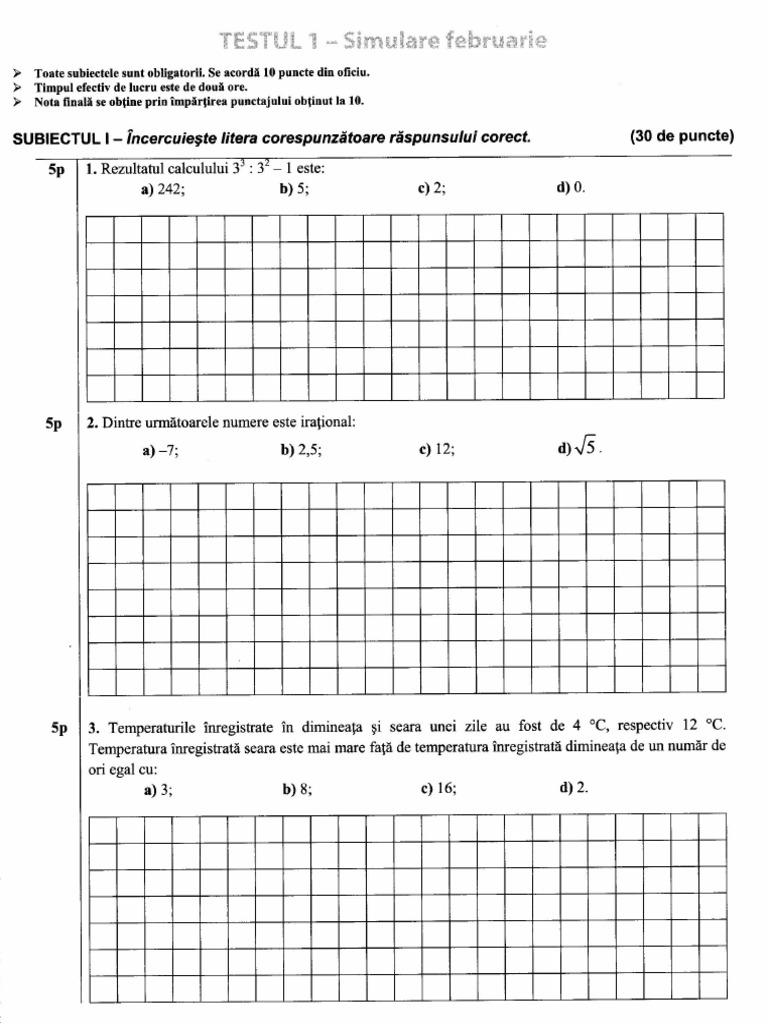 TESTUL 1 – Simulare februarie

➢ Toate subiectele sunt obligatorii. Se acordă 10 puncte din oficiu.
➢ Timpul efectiv de lucru este de două ore.
➢ Nota finală se obține prin împărțirea punctajului obținut la 10.

SUBIECTUL I – Încercuiește litera corespunzătoare răspunsului corect. (30 de puncte)

5p 1. Rezultatul calculului $3^3 : 3^2 - 1$ este:
a) 242; b) 5; c) 2; d) 0.

5p 2. Dintre următoarele numere este irațional:
a) –7; b) 2,5; c) 12; d) $\sqrt{5}$.

5p 3. Temperaturile înregistrate în dimineața și seara unei zile au fost de 4 °C, respectiv 12 °C. Temperatura înregistrată seara este mai mare față de temperatura înregistrată dimineața de un număr de ori egal cu:
a) 3; b) 8; c) 16; d) 2.